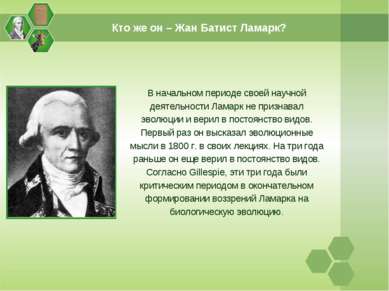 Кто же он – Жан Батист Ламарк?

В начальном периоде своей научной деятельности Ламарк не признавал эволюции и верил в постоянство видов. Первый раз он высказал эволюционные мысли в 1800 г. в своих лекциях. На три года раньше он еще верил в постоянство видов. Согласно Gillespie, эти три года были критическим периодом в окончательном формировании воззрений Ламарка на биологическую эволюцию.